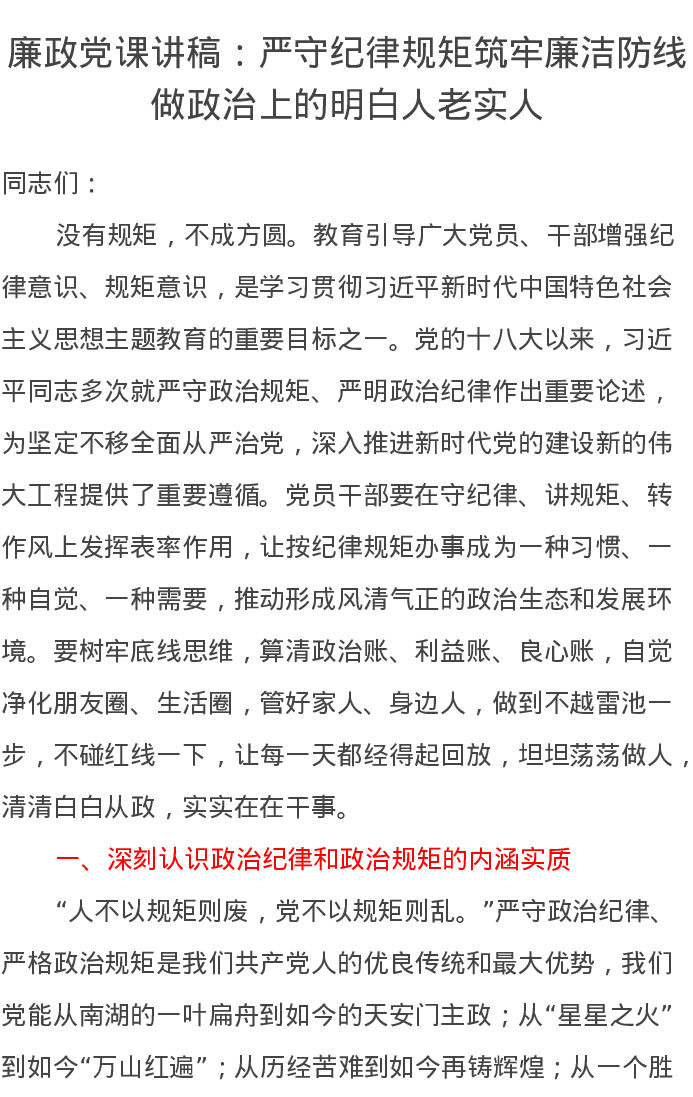 廉政党课讲稿：严守纪律规矩筑牢廉洁防线做政治上的明白人老实人

同志们：

没有规矩，不成方圆。教育引导广大党员、干部增强纪律意识、规矩意识，是学习贯彻习近平新时代中国特色社会主义思想主题教育的重要目标之一。党的十八大以来，习近平同志多次就严守政治规矩、严明政治纪律作出重要论述，为坚定不移全面从严治党，深入推进新时代党的建设新的伟大工程提供了重要遵循。党员干部要在守纪律、讲规矩、转作风上发挥表率作用，让按纪律规矩办事成为一种习惯、一种自觉、一种需要，推动形成风清气正的政治生态和发展环境。要树牢底线思维，算清政治账、利益账、良心账，自觉净化朋友圈、生活圈，管好家人、身边人，做到不越雷池一步，不碰红线一下，让每一天都经得起回放，坦坦荡荡做人，清清白白从政，实实在在干事。

一、深刻认识政治纪律和政治规矩的内涵实质

“人不以规矩则废，党不以规矩则乱。”严守政治纪律、严格政治规矩是我们共产党人的优良传统和最大优势，我们党能从南湖的一叶扁舟到如今的天安门主政；从“星星之火”到如今“万山红遍”；从历经苦难到如今再铸辉煌；从一个胜